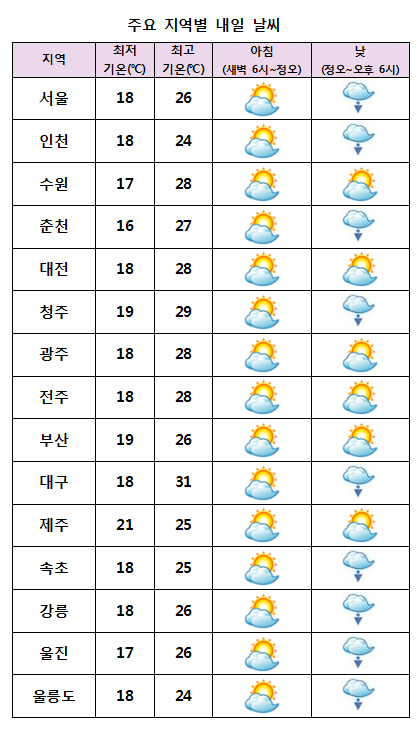 주요 지역별 내일 날씨

| 지역 | 최저 기온(℃) | 최고 기온(℃) | 아침 (새벽 6시~정오) | 낮 (정오~오후 6시) |
|---|---|---|---|---|
| 서울 | 18 | 26 | | |
| 인천 | 18 | 24 | | |
| 수원 | 17 | 28 | | |
| 춘천 | 16 | 27 | | |
| 대전 | 18 | 28 | | |
| 청주 | 19 | 29 | | |
| 광주 | 18 | 28 | | |
| 전주 | 18 | 28 | | |
| 부산 | 19 | 26 | | |
| 대구 | 18 | 31 | | |
| 제주 | 21 | 25 | | |
| 속초 | 18 | 25 | | |
| 강릉 | 18 | 26 | | |
| 울진 | 17 | 26 | | |
| 울릉도 | 18 | 24 | | |